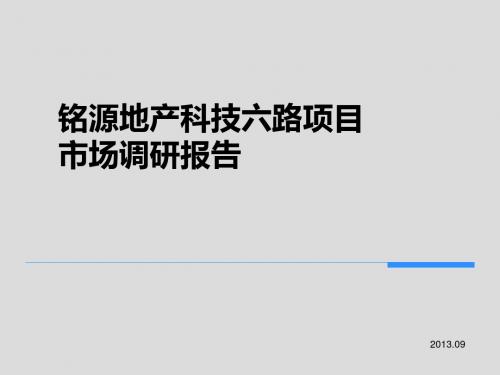 铭源地产科技六路项目
市场调研报告

2013.09